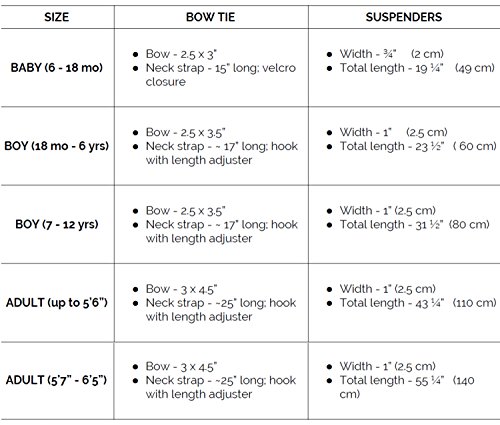 | SIZE | BOW TIE | SUSPENDERS |
|---|---|---|
| BABY (6 - 18 mo) | • Bow - 2.5 x 3" • Neck strap - 15" long; velcro closure | • Width - ¾" (2 cm) • Total length - 19 ¼" (49 cm) |
| BOY (18 mo - 6 yrs) | • Bow - 2.5 x 3.5" • Neck strap - ~ 17" long; hook with length adjuster | • Width - 1" (2.5 cm) • Total length - 23 ½" ( 60 cm) |
| BOY (7 - 12 yrs) | • Bow - 2.5 x 3.5" • Neck strap - ~ 17" long; hook with length adjuster | • Width - 1" (2.5 cm) • Total length - 31 ½" (80 cm) |
| ADULT (up to 5'6") | • Bow - 3 x 4.5" • Neck strap - ~25" long; hook with length adjuster | • Width - 1" (2.5 cm) • Total length - 43 ¼" (110 cm) |
| ADULT (5'7" - 6'5") | • Bow - 3 x 4.5" • Neck strap - ~25" long; hook with length adjuster | • Width - 1" (2.5 cm) • Total length - 55 ¼" (140 cm) |